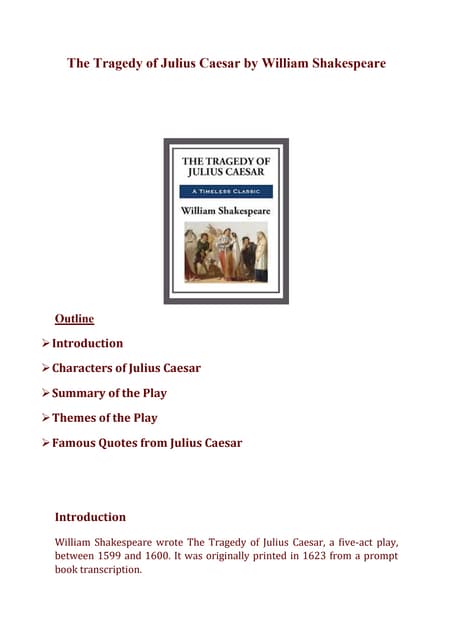 The Tragedy of Julius Caesar by William Shakespeare

THE TRAGEDY OF JULIUS CAESAR

A TIMELESS CLASSIC

William Shakespeare

Outline

➢ Introduction

➢ Characters of Julius Caesar

➢ Summary of the Play

➢ Themes of the Play

➢ Famous Quotes from Julius Caesar

Introduction

William Shakespeare wrote The Tragedy of Julius Caesar, a five-act play, between 1599 and 1600. It was originally printed in 1623 from a prompt book transcription.